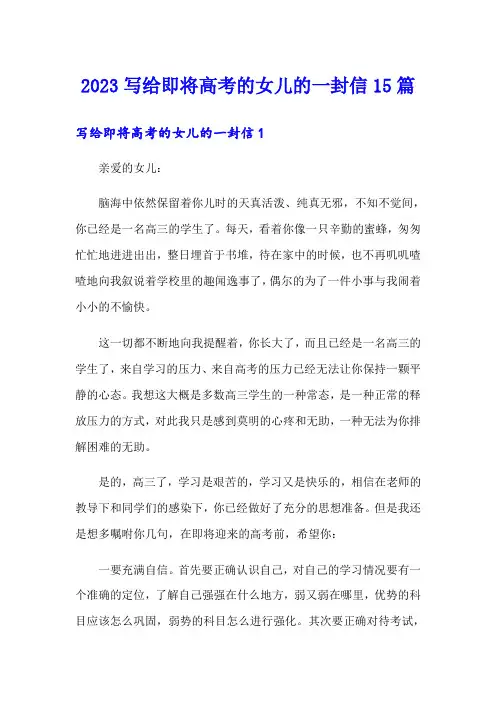 2023 写给即将高考的女儿的一封信 15 篇

写给即将高考的女儿的一封信 1

亲爱的女儿：

脑海中依然保留着你儿时的天真活泼、纯真无邪，不知不觉间，你已经是一名高三的学生了。每天，看着你像一只辛勤的蜜蜂，匆匆忙忙地进进出出，整日埋首于书堆，待在家中的时候，也不再叽叽喳喳地向我叙说着学校里的趣闻逸事了，偶尔的为了一件小事与我闹着小小的不愉快。

这一切都不断地向我提醒着，你长大了，而且已经是一名高三的学生了，来自学习的压力、来自高考的压力已经无法让你保持一颗平静的心态。我想这大概是多数高三学生的一种常态，是一种正常的释放压力的方式，对此我只是感到莫明的心疼和无助，一种无法为你排解困难的无助。

是的，高三了，学习是艰苦的，学习又是快乐的，相信在老师的教导下和同学们的感染下，你已经做好了充分的思想准备。但是我还是想多嘱咐你几句，在即将迎来的高考前，希望你：

一要充满自信。首先要正确认识自己，对自己的学习情况要有一个准确的定位，了解自己强强在什么地方，弱又弱在哪里，优势的科目应该怎么巩固，弱势的科目怎么进行强化。其次要正确对待考试，